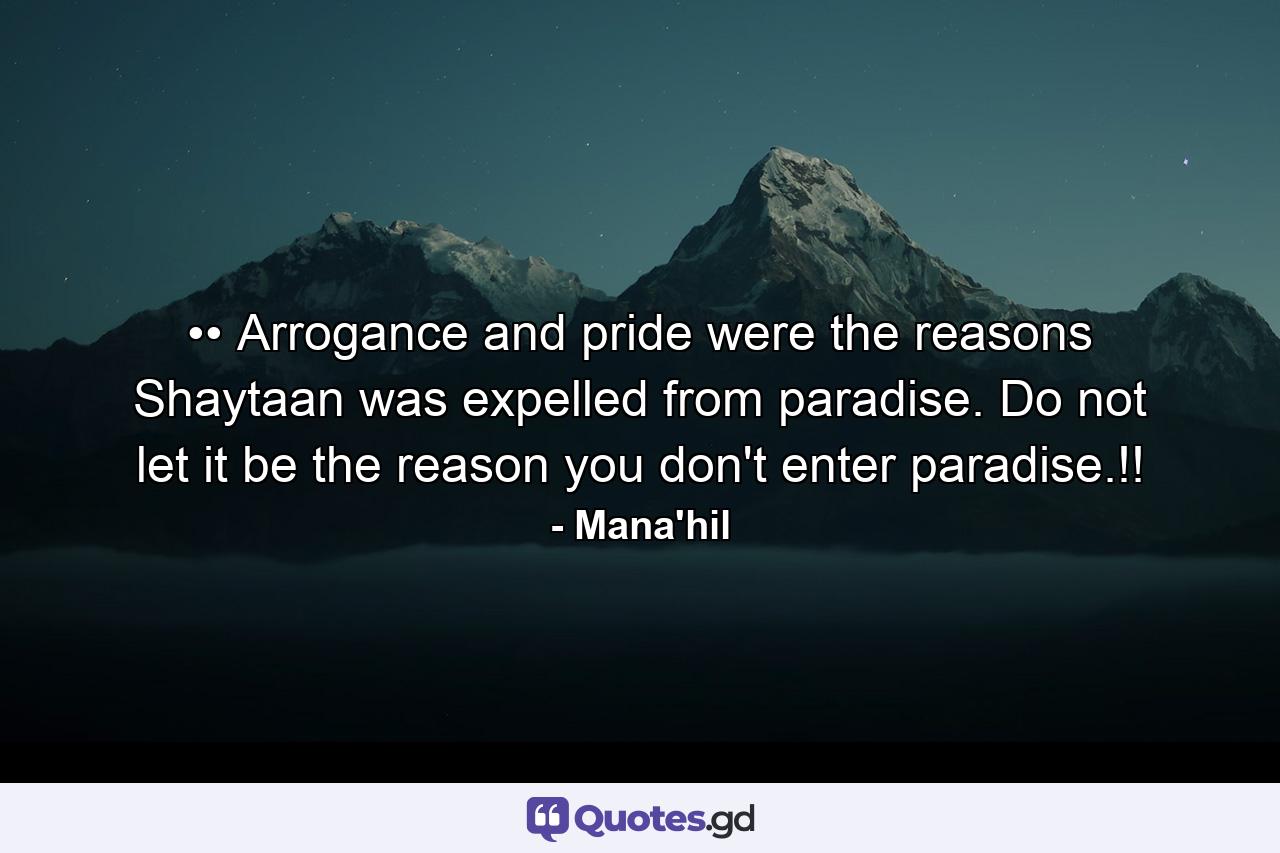 •• Arrogance and pride were the reasons Shaytaan was expelled from paradise. Do not let it be the reason you don't enter paradise.!!
- Mana'hil

Quotes.gd